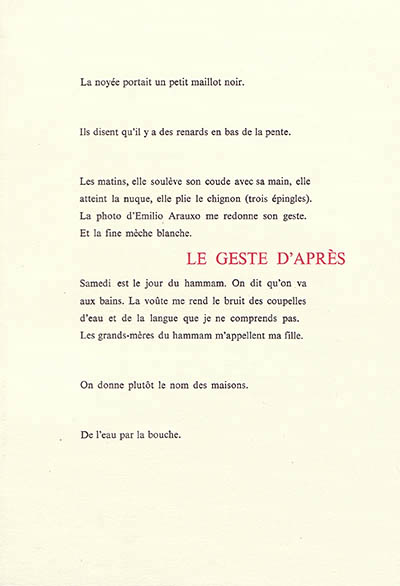 La noyée portait un petit maillot noir.

Ils disent qu'il y a des renards en bas de la pente.

Les matins, elle soulève son coude avec sa main, elle atteint la nuque, elle plie le chignon (trois épingles). La photo d'Emilio Arauxo me redonne son geste. Et la fine mèche blanche.

LE GESTE D'APRÈS

Samedi est le jour du hammam. On dit qu'on va aux bains. La voûte me rend le bruit des coupelles d'eau et de la langue que je ne comprends pas. Les grands-mères du hammam m'appellent ma fille.

On donne plutôt le nom des maisons.

De l'eau par la bouche.